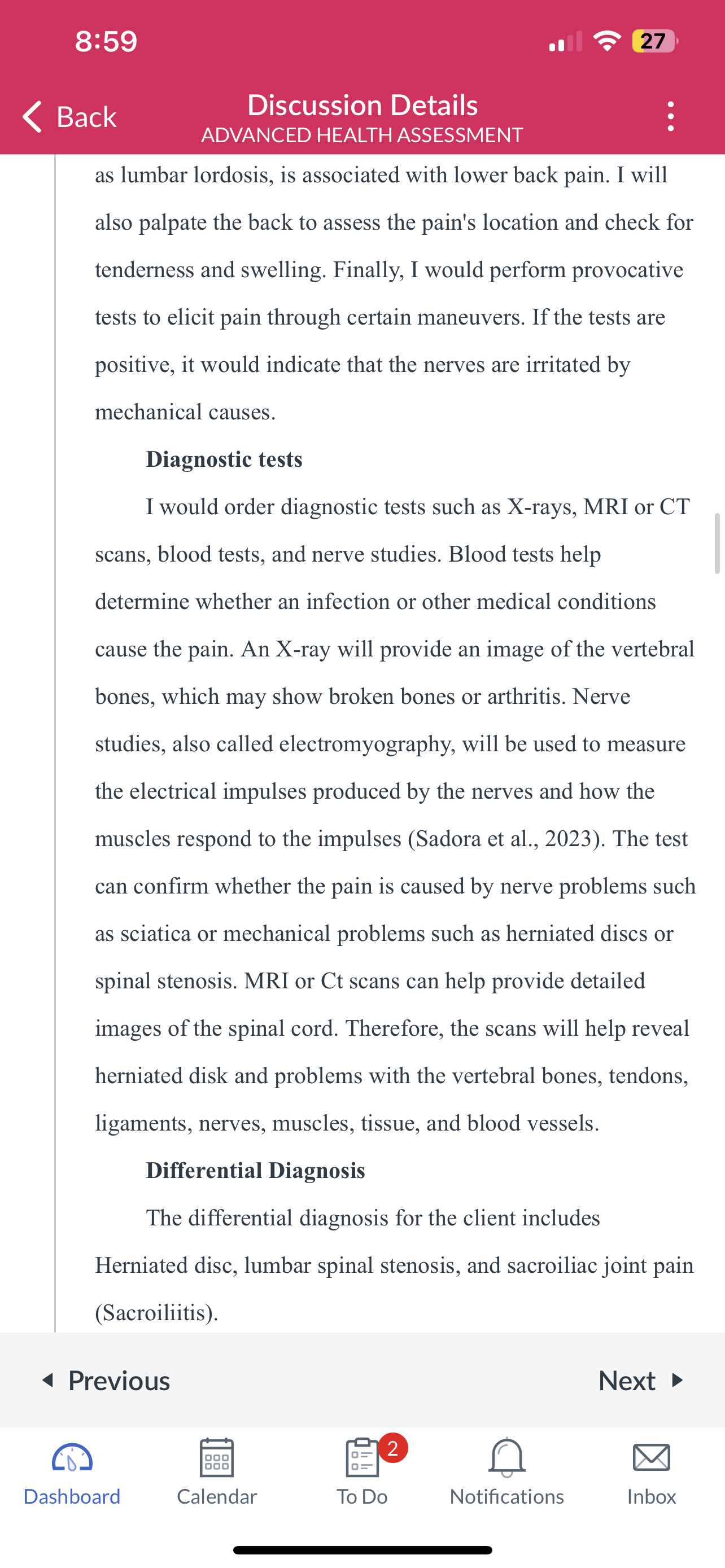 8:59

27

Back

Discussion Details
ADVANCED HEALTH ASSESSMENT

as lumbar lordosis, is associated with lower back pain. I will also palpate the back to assess the pain's location and check for tenderness and swelling. Finally, I would perform provocative tests to elicit pain through certain maneuvers. If the tests are positive, it would indicate that the nerves are irritated by mechanical causes.

Diagnostic tests

I would order diagnostic tests such as X-rays, MRI or CT scans, blood tests, and nerve studies. Blood tests help determine whether an infection or other medical conditions cause the pain. An X-ray will provide an image of the vertebral bones, which may show broken bones or arthritis. Nerve studies, also called electromyography, will be used to measure the electrical impulses produced by the nerves and how the muscles respond to the impulses (Sadora et al., 2023). The test can confirm whether the pain is caused by nerve problems such as sciatica or mechanical problems such as herniated discs or spinal stenosis. MRI or Ct scans can help provide detailed images of the spinal cord. Therefore, the scans will help reveal herniated disk and problems with the vertebral bones, tendons, ligaments, nerves, muscles, tissue, and blood vessels.

Differential Diagnosis

The differential diagnosis for the client includes Herniated disc, lumbar spinal stenosis, and sacroiliac joint pain (Sacroiliitis).

Previous

Next

Dashboard

Calendar

2

To Do

Notifications

Inbox